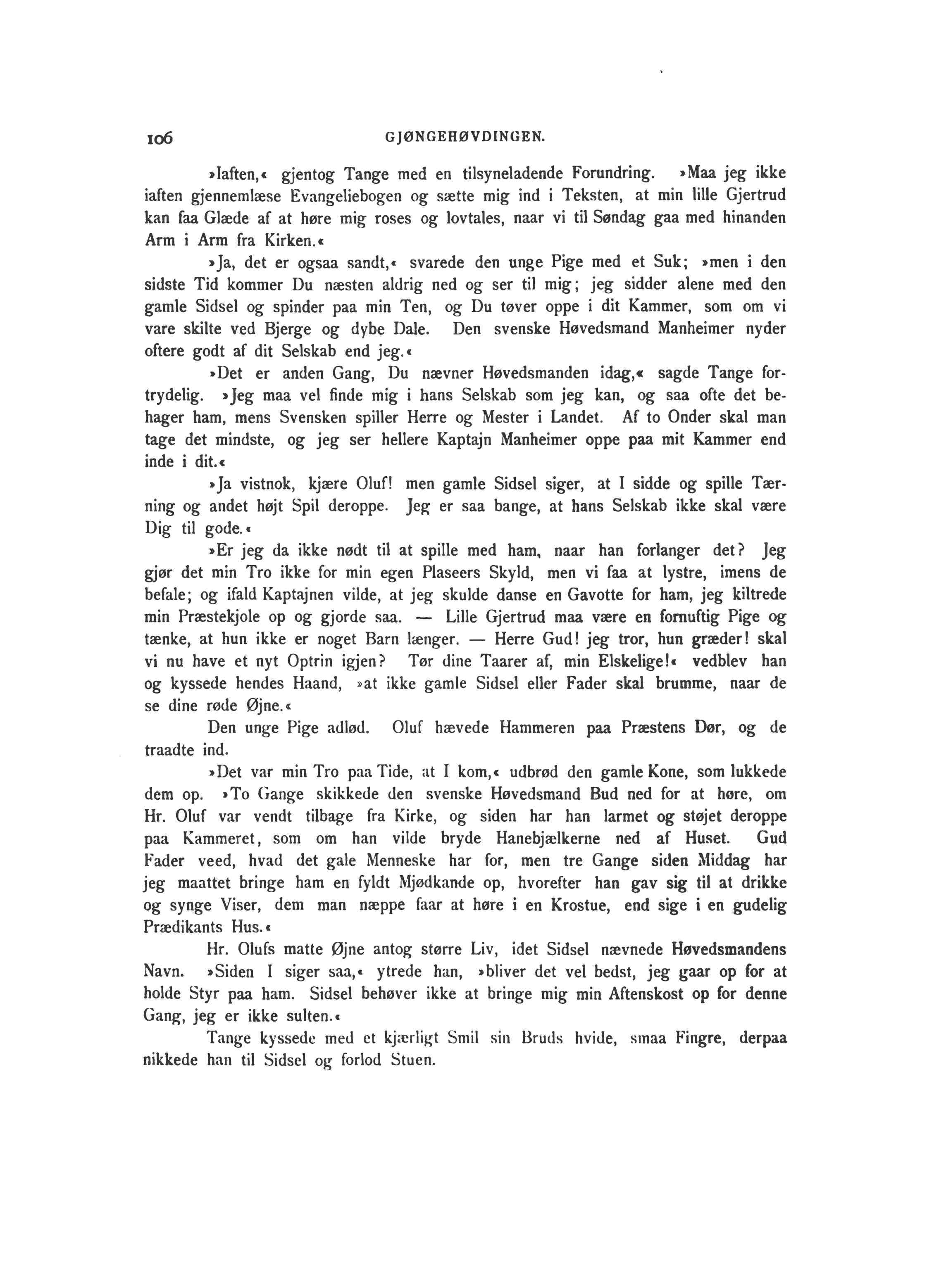 106 GJØNGEHØVDINGEN.

»Iaften,« gjentog Tange med en tilsyneladende Forundring. »Maa jeg ikke iaften gjennemlæse Evangeliebogen og sætte mig ind i Teksten, at min lille Gjertrud kan faa Glæde af at høre mig roses og lovtales, naar vi til Søndag gaa med hinanden Arm i Arm fra Kirken.«

»Ja, det er ogsaa sandt,« svarede den unge Pige med et Suk; »men i den sidste Tid kommer Du næsten aldrig ned og ser til mig; jeg sidder alene med den gamle Sidsel og spinder paa min Ten, og Du tøver oppe i dit Kammer, som om vi vare skilte ved Bjerge og dybe Dale. Den svenske Høvedsmand Manheimer nyder oftere godt af dit Selskab end jeg.«

»Det er anden Gang, Du nævner Høvedsmanden idag,« sagde Tange fortrydelig. »Jeg maa vel finde mig i hans Selskab som jeg kan, og saa ofte det behager ham, mens Svensken spiller Herre og Mester i Landet. Af to Onder skal man tage det mindste, og jeg ser hellere Kaptajn Manheimer oppe paa mit Kammer end inde i dit.«

»Ja vistnok, kjære Oluf! men gamle Sidsel siger, at I sidde og spille Tærning og andet højt Spil deroppe. Jeg er saa bange, at hans Selskab ikke skal være Dig til gode.«

»Er jeg da ikke nødt til at spille med ham, naar han forlanger det? Jeg gjør det min Tro ikke for min egen Plaseers Skyld, men vi faa at lystre, imens de befale; og ifald Kaptajnen vilde, at jeg skulde danse en Gavotte for ham, jeg kiltrede min Præstekjole op og gjorde saa. — Lille Gjertrud maa være en fornuftig Pige og tænke, at hun ikke er noget Barn længer. — Herre Gud! jeg tror, hun græder! skal vi nu have et nyt Optrin igjen? Tør dine Taarer af, min Elskelige!« vedblev han og kyssede hendes Haand, »at ikke gamle Sidsel eller Fader skal brumme, naar de se dine røde Øjne.«

Den unge Pige adlød. Oluf hævede Hammeren paa Præstens Dør, og de traadte ind.

»Det var min Tro paa Tide, at I kom,« udbrød den gamle Kone, som lukkede dem op. »To Gange skikkede den svenske Høvedsmand Bud ned for at høre, om Hr. Oluf var vendt tilbage fra Kirke, og siden har han larmet og støjet deroppe paa Kammeret, som om han vilde bryde Hanebjælkerne ned af Huset. Gud Fader veed, hvad det gale Menneske har for, men tre Gange siden Middag har jeg maattet bringe ham en fyldt Mjødkande op, hvorefter han gav sig til at drikke og synge Viser, dem man næppe faar at høre i en Krostue, end sige i en gudelig Prædikants Hus.«

Hr. Olufs matte Øjne antog større Liv, idet Sidsel nævnede Høvedsmandens Navn. »Siden I siger saa,« ytrede han, »bliver det vel bedst, jeg gaar op for at holde Styr paa ham. Sidsel behøver ikke at bringe mig min Aftenskost op for denne Gang, jeg er ikke sulten.«

Tange kyssede med et kjærligt Smil sin Bruds hvide, smaa Fingre, derpaa nikkede han til Sidsel og forlod Stuen.